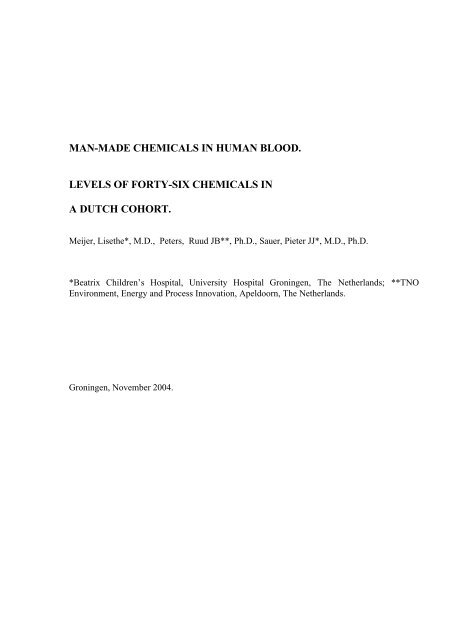 MAN-MADE CHEMICALS IN HUMAN BLOOD.

LEVELS OF FORTY-SIX CHEMICALS IN

A DUTCH COHORT.

Meijer, Lisethe*, M.D., Peters, Ruud JB**, Ph.D., Sauer, Pieter JJ*, M.D., Ph.D.

*Beatrix Children's Hospital, University Hospital Groningen, The Netherlands; **TNO Environment, Energy and Process Innovation, Apeldoorn, The Netherlands.

Groningen, November 2004.